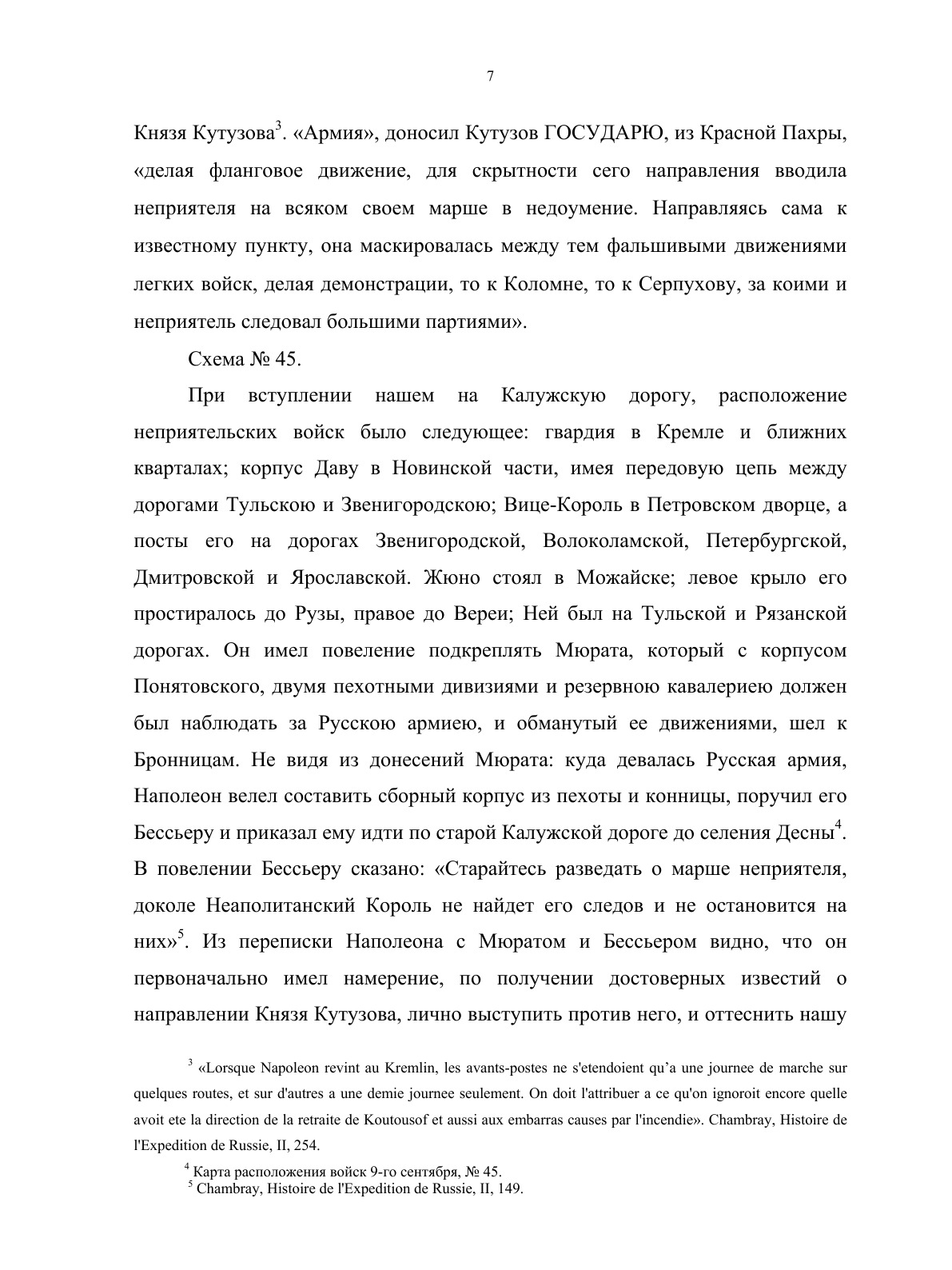 7

Князя Кутузова$^3$. «Армия», доносил Кутузов ГОСУДАРЮ, из Красной Пахры, «делая фланговое движение, для скрытности сего направления вводила неприятеля на всяком своем марше в недоумение. Направляясь сама к известному пункту, она маскировалась между тем фальшивыми движениями легких войск, делая демонстрации, то к Коломне, то к Серпухову, за коими и неприятель следовал большими партиями».

Схема № 45.

При вступлении нашем на Калужскую дорогу, расположение неприятельских войск было следующее: гвардия в Кремле и ближних кварталах; корпус Даву в Новинской части, имея передовую цепь между дорогами Тульскою и Звенигородскою; Вице-Король в Петровском дворце, а посты его на дорогах Звенигородской, Волоколамской, Петербургской, Дмитровской и Ярославской. Жюно стоял в Можайске; левое крыло его простиралось до Рузы, правое до Вереи; Ней был на Тульской и Рязанской дорогах. Он имел повеление подкреплять Мюрата, который с корпусом Понятовского, двумя пехотными дивизиями и резервною кавалериею должен был наблюдать за Русскою армиею, и обманутый ее движениями, шел к Бронницам. Не видя из донесений Мюрата: куда девалась Русская армия, Наполеон велел составить сборный корпус из пехоты и конницы, поручил его Бессьеру и приказал ему идти по старой Калужской дороге до селения Десны$^4$. В повелении Бессьеру сказано: «Старайтесь разведать о марше неприятеля, доколе Неаполитанский Король не найдет его следов и не остановится на них»$^5$. Из переписки Наполеона с Мюратом и Бессьером видно, что он первоначально имел намерение, по получении достоверных известий о направлении Князя Кутузова, лично выступить против него, и оттеснить нашу

$^3$ «Lorsque Napoleon revint au Kremlin, les avants-postes ne s'etendoient qu'a une journee de marche sur quelques routes, et sur d'autres a une demie journee seulement. On doit l'attribuer a ce qu'on ignoroit encore quelle avoit ete la direction de la retraite de Koutousof et aussi aux embarras causes par l'incendie». Chambray, Histoire de l'Expedition de Russie, II, 254.

$^4$ Карта расположения войск 9-го сентября, № 45.
$^5$ Chambray, Histoire de l'Expedition de Russie, II, 149.